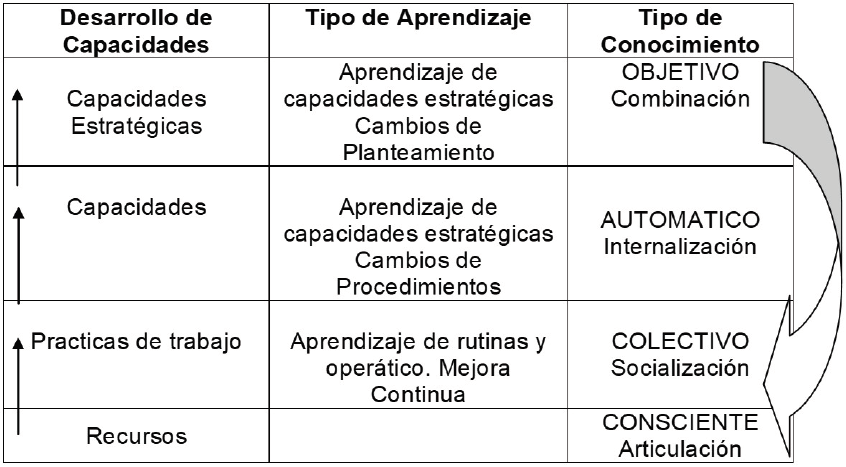 | Desarrollo de Capacidades | Tipo de Aprendizaje | Tipo de Conocimiento |
|---|---|---|
| Capacidades Estratégicas | Aprendizaje de capacidades estratégicas Cambios de Planteamiento | OBJETIVO Combinación |
| Capacidades | Aprendizaje de capacidades estratégicas Cambios de Procedimientos | AUTOMATICO Internalización |
| Practicas de trabajo | Aprendizaje de rutinas y operático. Mejora Continua | COLECTIVO Socialización |
| Recursos | | CONSCIENTE Articulación |